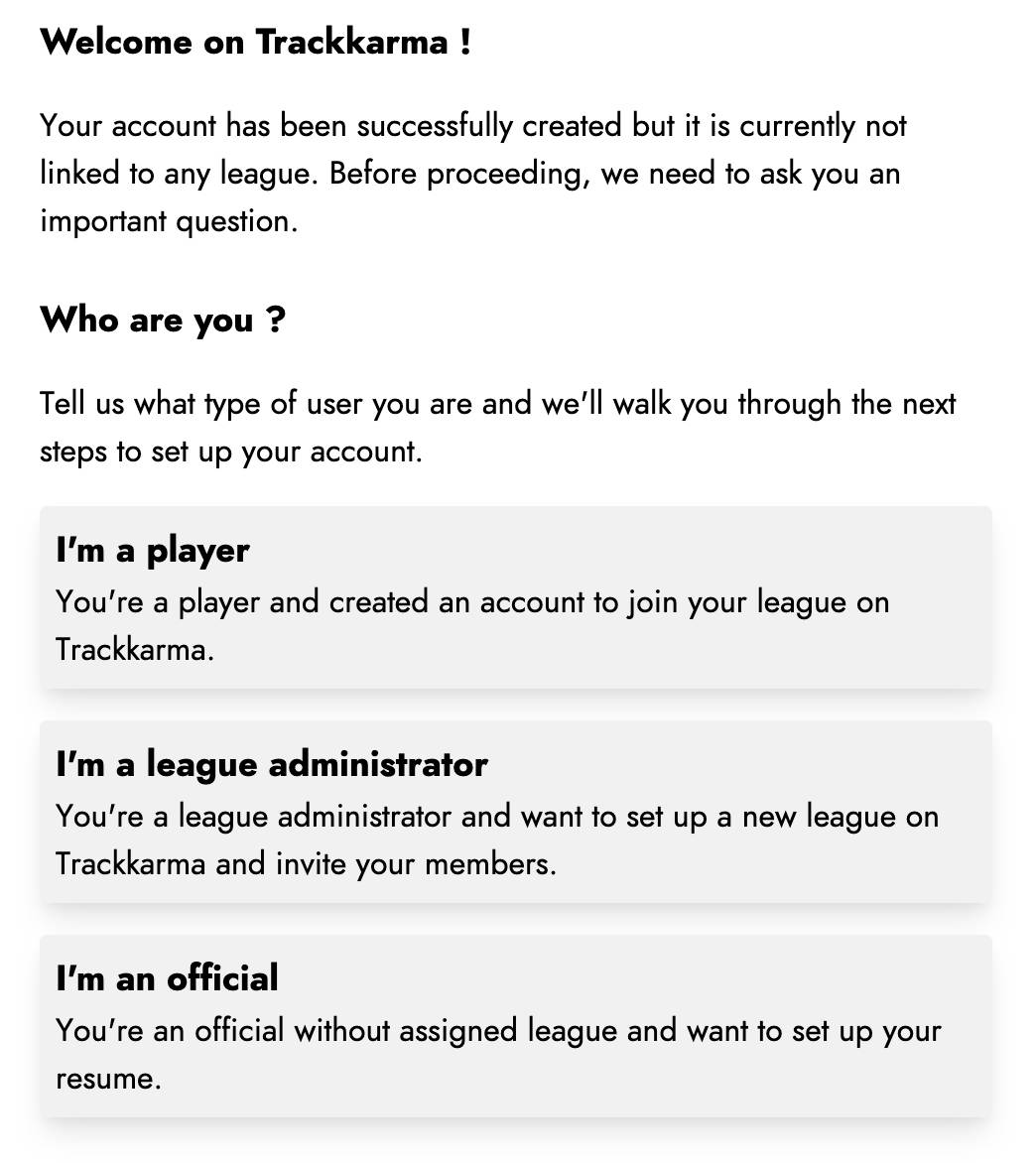 Welcome on Trackkarma !

Your account has been successfully created but it is currently not linked to any league. Before proceeding, we need to ask you an important question.

Who are you ?

Tell us what type of user you are and we'll walk you through the next steps to set up your account.

I'm a player
You're a player and created an account to join your league on Trackkarma.

I'm a league administrator
You're a league administrator and want to set up a new league on Trackkarma and invite your members.

I'm an official
You're an official without assigned league and want to set up your resume.